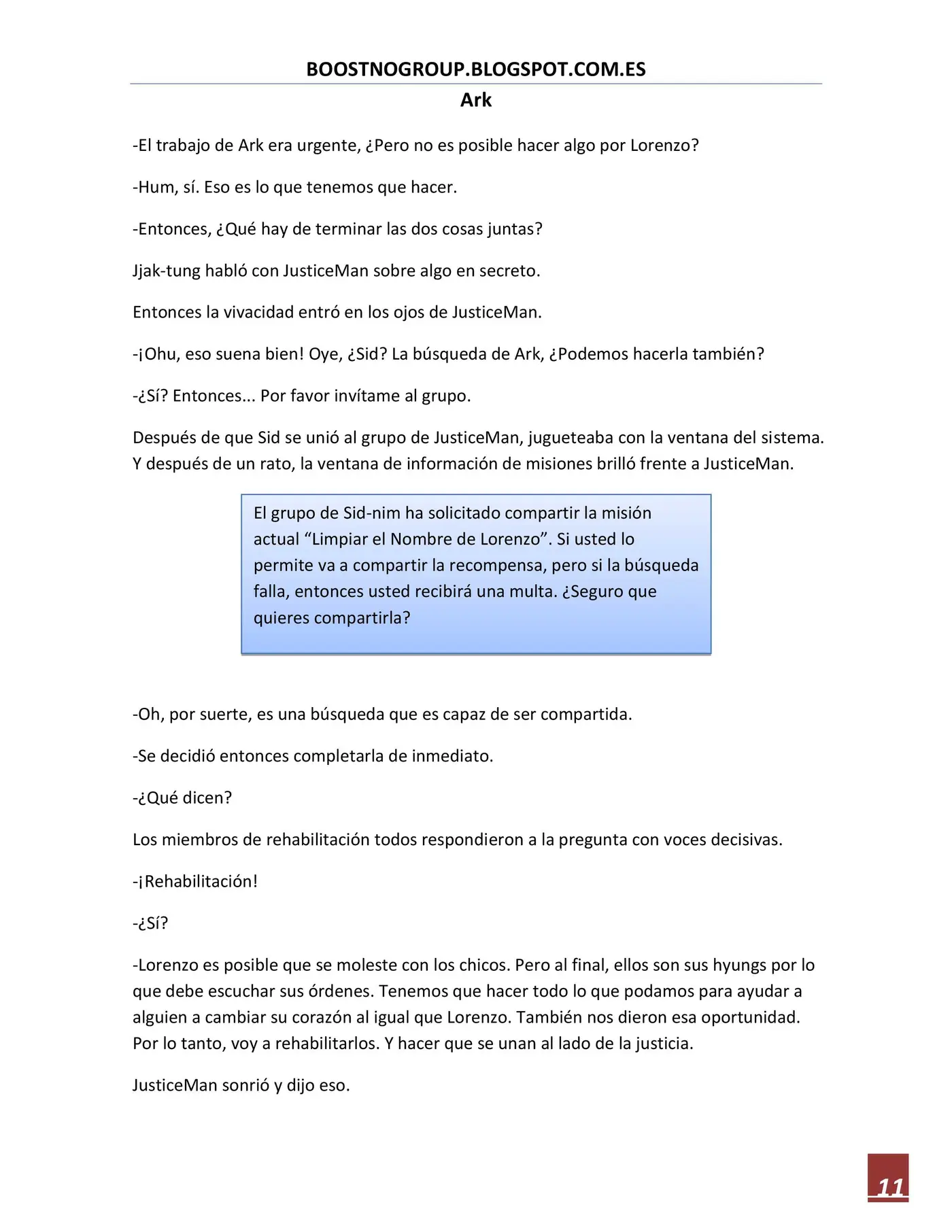 BOOSTNOGROUP.BLOGSPOT.COM.ES

Ark

-El trabajo de Ark era urgente, ¿Pero no es posible hacer algo por Lorenzo?

-Hum, sí. Eso es lo que tenemos que hacer.

-Entonces, ¿Qué hay de terminar las dos cosas juntas?

Jjak-tung habló con JusticeMan sobre algo en secreto.

Entonces la vivacidad entró en los ojos de JusticeMan.

-¡Ohu, eso suena bien! Oye, ¿Sid? La búsqueda de Ark, ¿Podemos hacerla también?

-¿Sí? Entonces... Por favor invítame al grupo.

Después de que Sid se unió al grupo de JusticeMan, jugueteaba con la ventana del sistema. Y después de un rato, la ventana de información de misiones brilló frente a JusticeMan.

El grupo de Sid-nim ha solicitado compartir la misión actual "Limpiar el Nombre de Lorenzo". Si usted lo permite va a compartir la recompensa, pero si la búsqueda falla, entonces usted recibirá una multa. ¿Seguro que quieres compartirla?

-Oh, por suerte, es una búsqueda que es capaz de ser compartida.

-Se decidió entonces completarla de inmediato.

-¿Qué dicen?

Los miembros de rehabilitación todos respondieron a la pregunta con voces decisivas.

-¡Rehabilitación!

-¿Sí?

-Lorenzo es posible que se moleste con los chicos. Pero al final, ellos son sus hyungs por lo que debe escuchar sus órdenes. Tenemos que hacer todo lo que podamos para ayudar a alguien a cambiar su corazón al igual que Lorenzo. También nos dieron esa oportunidad. Por lo tanto, voy a rehabilitarlos. Y hacer que se unan al lado de la justicia.

JusticeMan sonrió y dijo eso.

11